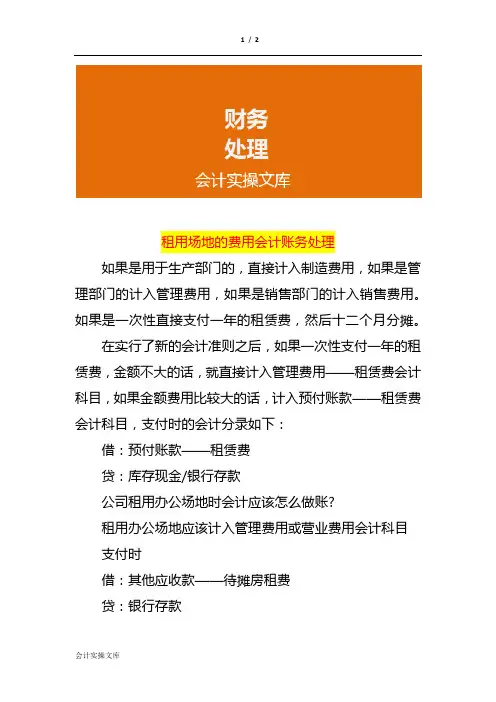 1 / 2

财务
处理
会计实操文库

租用场地的费用会计账务处理

如果是用于生产部门的，直接计入制造费用，如果是管理部门的计入管理费用，如果是销售部门的计入销售费用。如果是一次性直接支付一年的租赁费，然后十二个月分摊。

在实行了新的会计准则之后，如果一次性支付一年的租赁费，金额不大的话，就直接计入管理费用——租赁费会计科目，如果金额费用比较大的话，计入预付账款——租赁费会计科目，支付时的会计分录如下：

借：预付账款——租赁费

贷：库存现金/银行存款

公司租用办公场地时会计应该怎么做账?

租用办公场地应该计入管理费用或营业费用会计科目

支付时

借：其他应收款——待摊房租费

贷：银行存款

会计实操文库